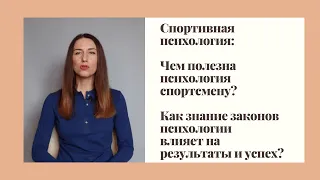 Спортивная психология:

Чем полезна психология спортсмену?

Как знание законов психологии влияет на результаты и успех?